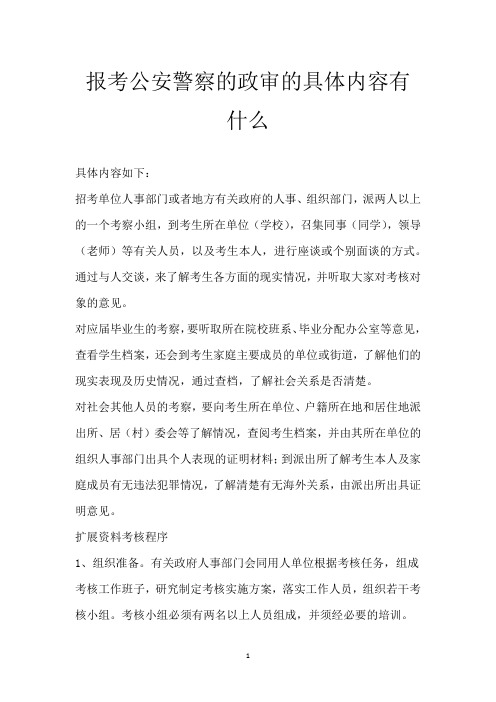 报考公安警察的政审的具体内容有什么

具体内容如下：

招考单位人事部门或者地方有关政府的人事、组织部门，派两人以上的一个考察小组，到考生所在单位（学校），召集同事（同学），领导（老师）等有关人员，以及考生本人，进行座谈或个别面谈的方式。通过与人交谈，来了解考生各方面的现实情况，并听取大家对考核对象的意见。

对应届毕业生的考察，要听取所在院校班系、毕业分配办公室等意见，查看学生档案，还会到考生家庭主要成员的单位或街道，了解他们的现实表现及历史情况，通过查档，了解社会关系是否清楚。

对社会其他人员的考察，要向考生所在单位、户籍所在地和居住地派出所、居（村）委会等了解情况，查阅考生档案，并由其所在单位的组织人事部门出具个人表现的证明材料；到派出所了解考生本人及家庭成员有无违法犯罪情况，了解清楚有无海外关系，由派出所出具证明意见。

扩展资料考核程序

1、组织准备。有关政府人事部门会同用人单位根据考核任务，组成考核工作班子，研究制定考核实施方案，落实工作人员，组织若干考核小组。考核小组必须有两名以上人员组成，并须经必要的培训。

1